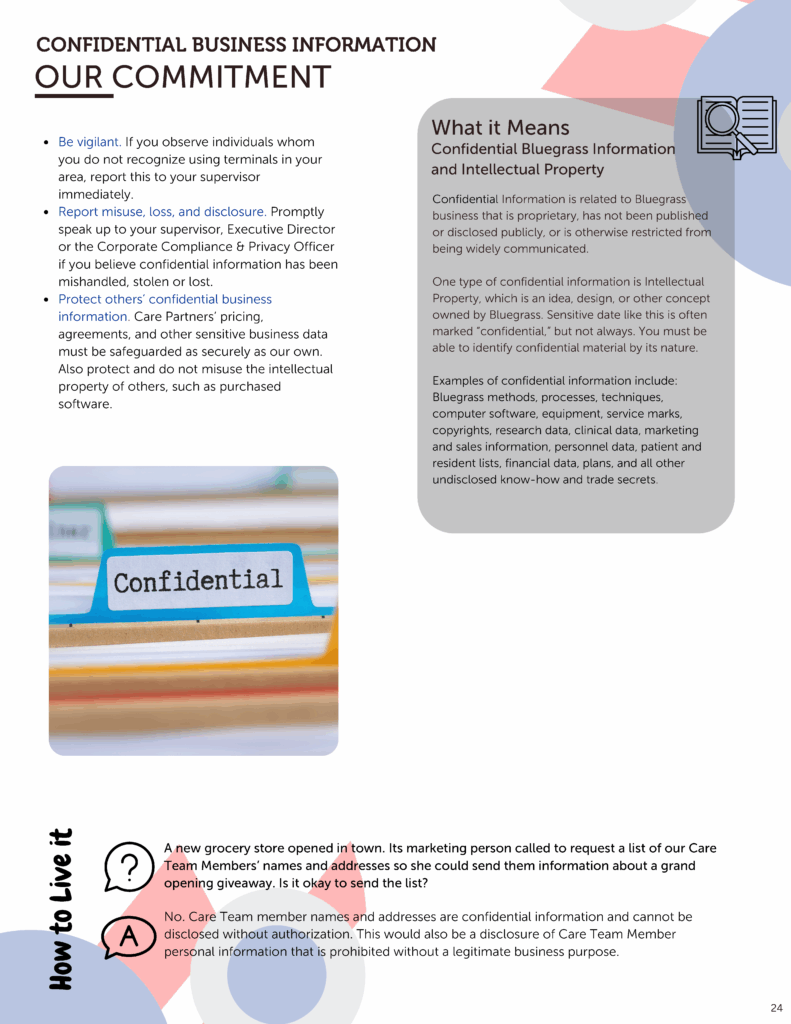 CONFIDENTIAL BUSINESS INFORMATION
OUR COMMITMENT

- Be vigilant. If you observe individuals whom you do not recognize using terminals in your area, report this to your supervisor immediately.
- Report misuse, loss, and disclosure. Promptly speak up to your supervisor, Executive Director or the Corporate Compliance & Privacy Officer if you believe confidential information has been mishandled, stolen or lost.
- Protect others' confidential business information. Care Partners' pricing, agreements, and other sensitive business data must be safeguarded as securely as our own. Also protect and do not misuse the intellectual property of others, such as purchased software.

Confidential

What it Means
Confidential Bluegrass Information and Intellectual Property

Confidential Information is related to Bluegrass business that is proprietary, has not been published or disclosed publicly, or is otherwise restricted from being widely communicated.

One type of confidential information is Intellectual Property, which is an idea, design, or other concept owned by Bluegrass. Sensitive date like this is often marked "confidential," but not always. You must be able to identify confidential material by its nature.

Examples of confidential information include: Bluegrass methods, processes, techniques, computer software, equipment, service marks, copyrights, research data, clinical data, marketing and sales information, personnel data, patient and resident lists, financial data, plans, and all other undisclosed know-how and trade secrets.

How to Live it

?

A new grocery store opened in town. Its marketing person called to request a list of our Care Team Members' names and addresses so she could send them information about a grand opening giveaway. Is it okay to send the list?

A

No. Care Team member names and addresses are confidential information and cannot be disclosed without authorization. This would also be a disclosure of Care Team Member personal information that is prohibited without a legitimate business purpose.

24